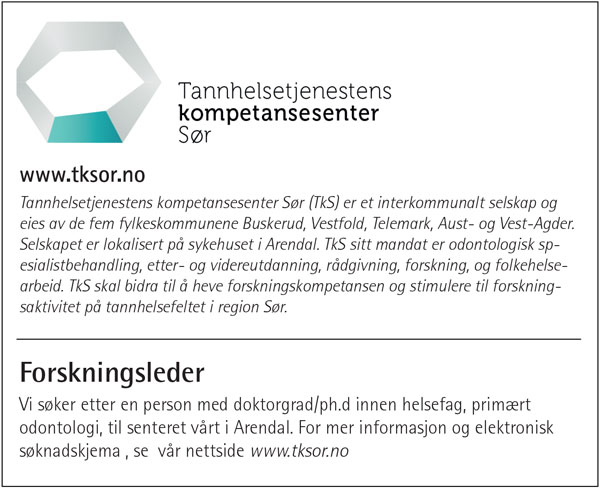 Tannhelsetjenestens
kompetansesenter
Sør

www.tksor.no

Tannhelsetjenestens kompetansesenter Sør (TkS) er et interkommunalt selskap og eies av de fem fylkeskommunene Buskerud, Vestfold, Telemark, Aust- og Vest-Agder. Selskapet er lokalisert på sykehuset i Arendal. TkS sitt mandat er odontologisk spesialistbehandling, etter- og videreutdanning, rådgivning, forskning, og folkehelsearbeid. TkS skal bidra til å heve forskningskompetansen og stimulere til forskningsaktivitet på tannhelsefeltet i region Sør.

Forskningsleder

Vi søker etter en person med doktorgrad/ph.d innen helsefag, primært odontologi, til senteret vårt i Arendal. For mer informasjon og elektronisk søknadskjema , se vår nettside www.tksor.no